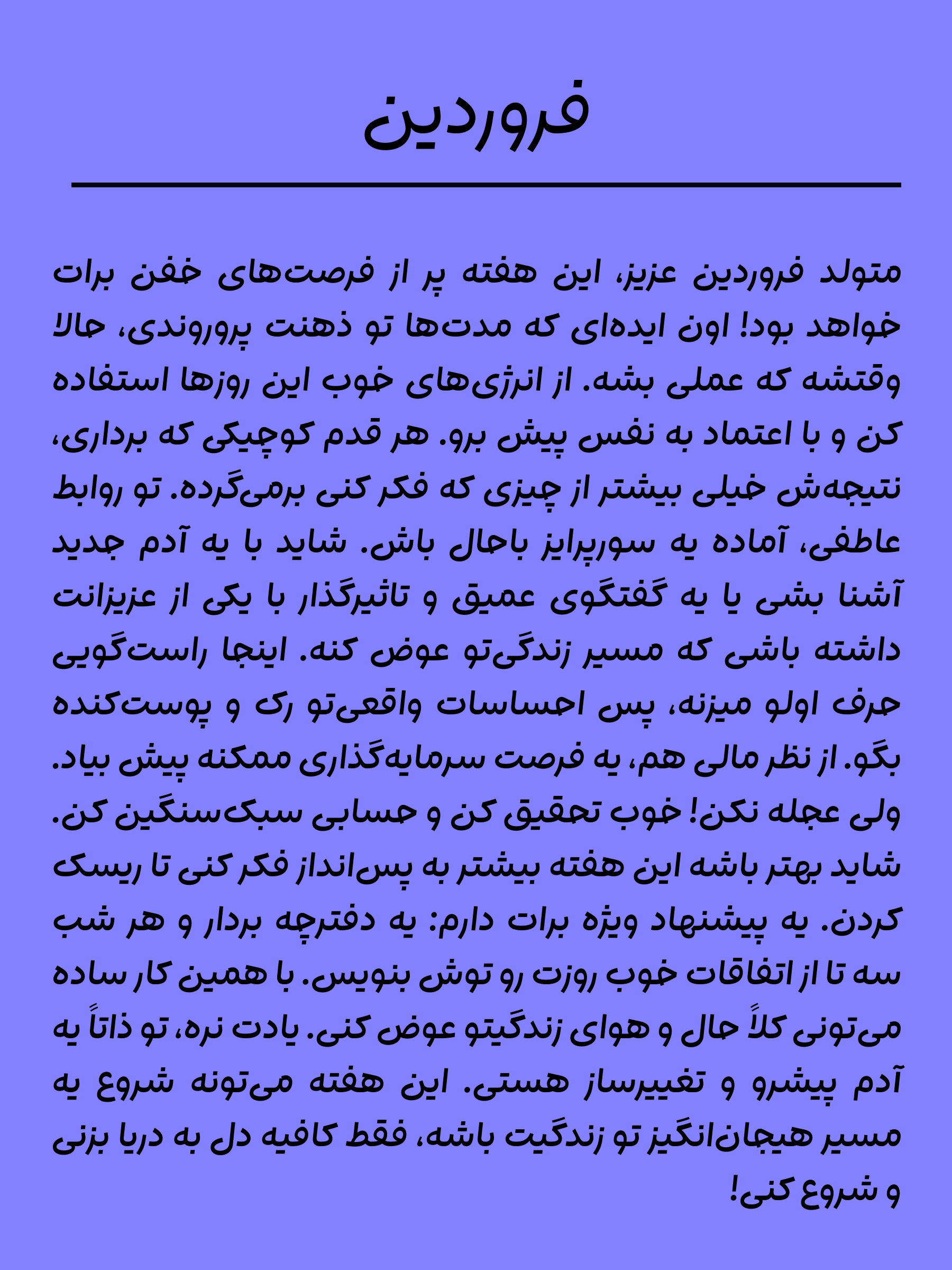 فروردین

متولد فروردین عزیز، این هفته پر از فرصت‌های خفن برات خواهد بود! اون ایده‌ای که مدت‌ها تو ذهنت پروروندی، حالا وقتشه که عملی بشه. از انرژی‌های خوب این روزها استفاده کن و با اعتماد به نفس پیش برو. هر قدم کوچیکی که برداری، نتیجه‌ش خیلی بیشتر از چیزی که فکر کنی برمی‌گرده. تو روابط عاطفی، آماده یه سورپرایز باحال باش. شاید با یه آدم جدید آشنا بشی یا یه گفتگوی عمیق و تاثیرگذار با یکی از عزیزانت داشته باشی که مسیر زندگی‌تو عوض کنه. اینجا راست‌گویی حرف اولو میزنه، پس احساسات واقعی‌تو رک و پوست‌کنده بگو. از نظر مالی هم، یه فرصت سرمایه‌گذاری ممکنه پیش بیاد. ولی عجله نکن! خوب تحقیق کن و حسابی سبک‌سنگین کن. شاید بهتر باشه این هفته بیشتر به پس‌انداز فکر کنی تا ریسک کردن. یه پیشنهاد ویژه برات دارم: یه دفترچه بردار و هر شب سه تا از اتفاقات خوب روزت رو توش بنویس. با همین کار ساده می‌تونی کلاً حال و هوای زندگیتو عوض کنی. یادت نره، تو ذاتاً یه آدم پیشرو و تغییرساز هستی. این هفته می‌تونه شروع یه مسیر هیجان‌انگیز تو زندگیت باشه، فقط کافیه دل به دریا بزنی و شروع کنی!